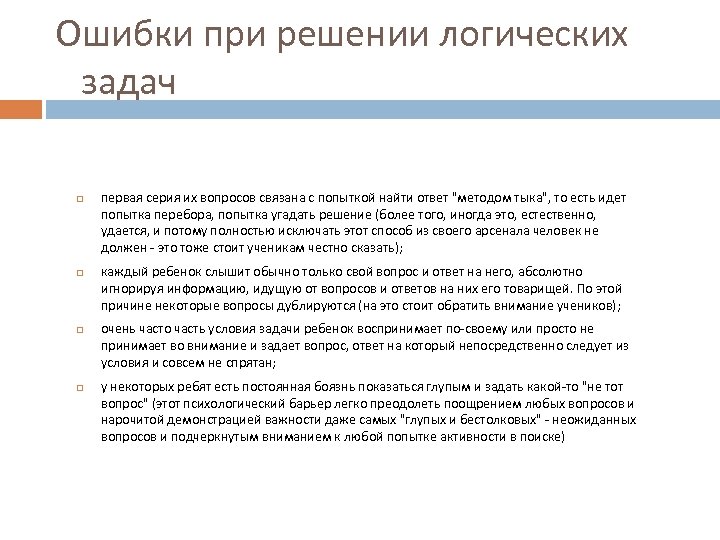 Ошибки при решении логических задач

первая серия их вопросов связана с попыткой найти ответ "методом тыка", то есть идет попытка перебора, попытка угадать решение (более того, иногда это, естественно, удается, и потому полностью исключать этот способ из своего арсенала человек не должен - это тоже стоит ученикам честно сказать);

каждый ребенок слышит обычно только свой вопрос и ответ на него, абсолютно игнорируя информацию, идущую от вопросов и ответов на них его товарищей. По этой причине некоторые вопросы дублируются (на это стоит обратить внимание учеников);

очень часто часть условия задачи ребенок воспринимает по-своему или просто не принимает во внимание и задает вопрос, ответ на который непосредственно следует из условия и совсем не спрятан;

у некоторых ребят есть постоянная боязнь показаться глупым и задать какой-то "не тот вопрос" (этот психологический барьер легко преодолеть поощрением любых вопросов и нарочитой демонстрацией важности даже самых "глупых и бестолковых" - неожиданных вопросов и подчеркнутым вниманием к любой попытке активности в поиске)